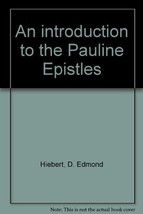 An introduction to the Pauline Epistles

Hiebert, D. Edmond

Note: This is not the actual book cover